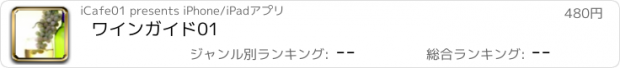 iCafe01 presents iPhone/iPadアプリ

480円

ワインガイド01

ジャンル別ランキング: --

総合ランキング: --